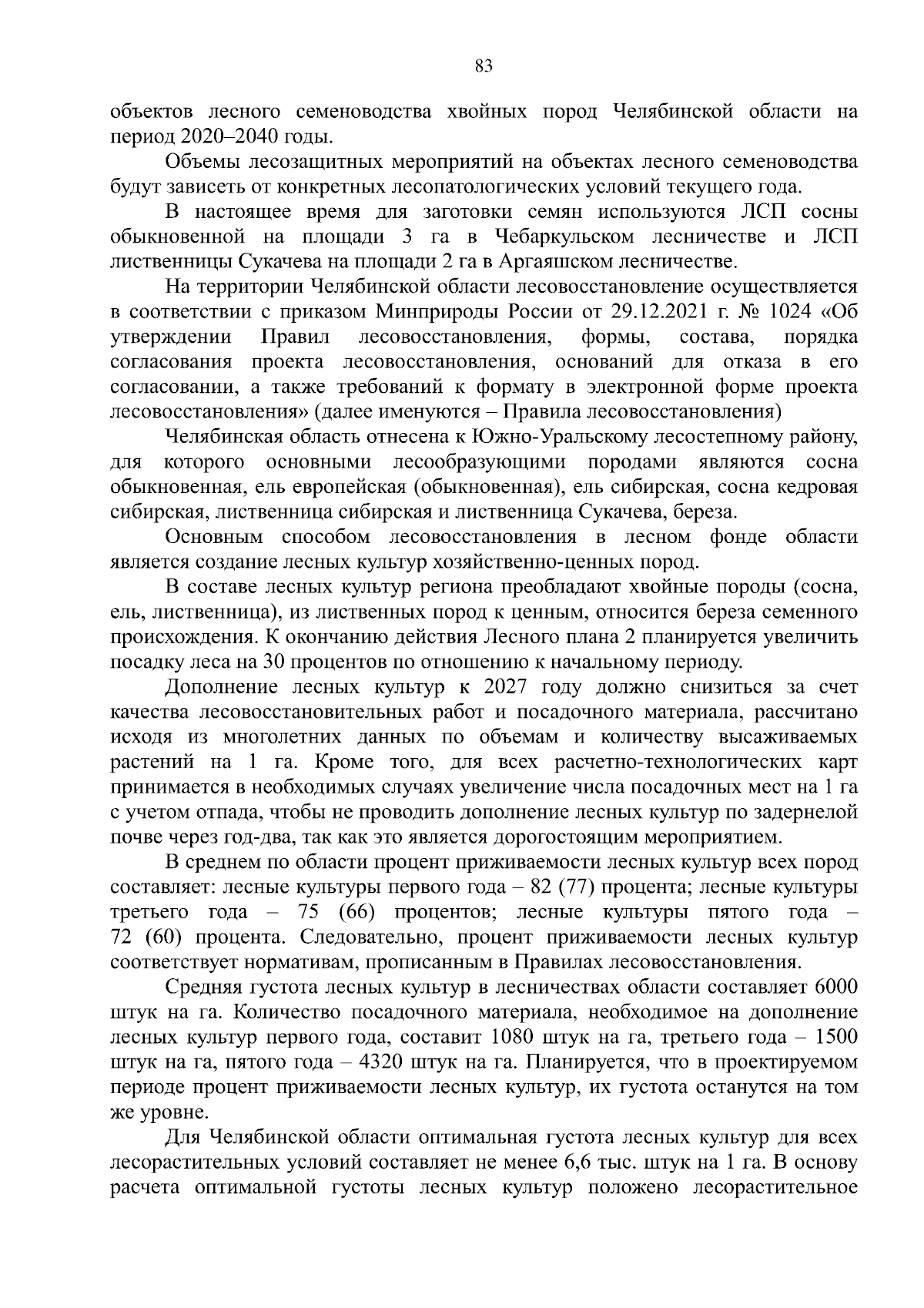 83

объектов лесного семеноводства хвойных пород Челябинской области на период 2020–2040 годы.

Объемы лесозащитных мероприятий на объектах лесного семеноводства будут зависеть от конкретных лесопатологических условий текущего года.

В настоящее время для заготовки семян используются ЛСП сосны обыкновенной на площади 3 га в Чебаркульском лесничестве и ЛСП лиственницы Сукачева на площади 2 га в Аргаяшском лесничестве.

На территории Челябинской области лесовосстановление осуществляется в соответствии с приказом Минприроды России от 29.12.2021 г. № 1024 «Об утверждении Правил лесовосстановления, формы, состава, порядка согласования проекта лесовосстановления, оснований для отказа в его согласовании, а также требований к формату в электронной форме проекта лесовосстановления» (далее именуются – Правила лесовосстановления)

Челябинская область отнесена к Южно-Уральскому лесостепному району, для которого основными лесообразующими породами являются сосна обыкновенная, ель европейская (обыкновенная), ель сибирская, сосна кедровая сибирская, лиственница сибирская и лиственница Сукачева, береза.

Основным способом лесовосстановления в лесном фонде области является создание лесных культур хозяйственно-ценных пород.

В составе лесных культур региона преобладают хвойные породы (сосна, ель, лиственница), из лиственных пород к ценным, относится береза семенного происхождения. К окончанию действия Лесного плана 2 планируется увеличить посадку леса на 30 процентов по отношению к начальному периоду.

Дополнение лесных культур к 2027 году должно снизиться за счет качества лесовосстановительных работ и посадочного материала, рассчитано исходя из многолетних данных по объемам и количеству высаживаемых растений на 1 га. Кроме того, для всех расчетно-технологических карт принимается в необходимых случаях увеличение числа посадочных мест на 1 га с учетом отпада, чтобы не проводить дополнение лесных культур по задернелой почве через год-два, так как это является дорогостоящим мероприятием.

В среднем по области процент приживаемости лесных культур всех пород составляет: лесные культуры первого года – 82 (77) процента; лесные культуры третьего года – 75 (66) процентов; лесные культуры пятого года – 72 (60) процента. Следовательно, процент приживаемости лесных культур соответствует нормативам, прописанным в Правилах лесовосстановления.

Средняя густота лесных культур в лесничествах области составляет 6000 штук на га. Количество посадочного материала, необходимое на дополнение лесных культур первого года, составит 1080 штук на га, третьего года – 1500 штук на га, пятого года – 4320 штук на га. Планируется, что в проектируемом периоде процент приживаемости лесных культур, их густота останутся на том же уровне.

Для Челябинской области оптимальная густота лесных культур для всех лесорастительных условий составляет не менее 6,6 тыс. штук на 1 га. В основу расчета оптимальной густоты лесных культур положено лесорастительное